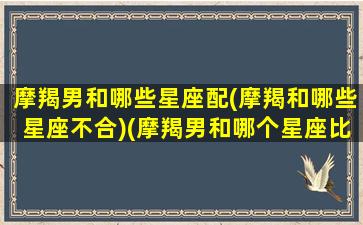 摩羯男和哪些星座配(摩羯和哪些星座不合)(摩羯男和哪个星座比